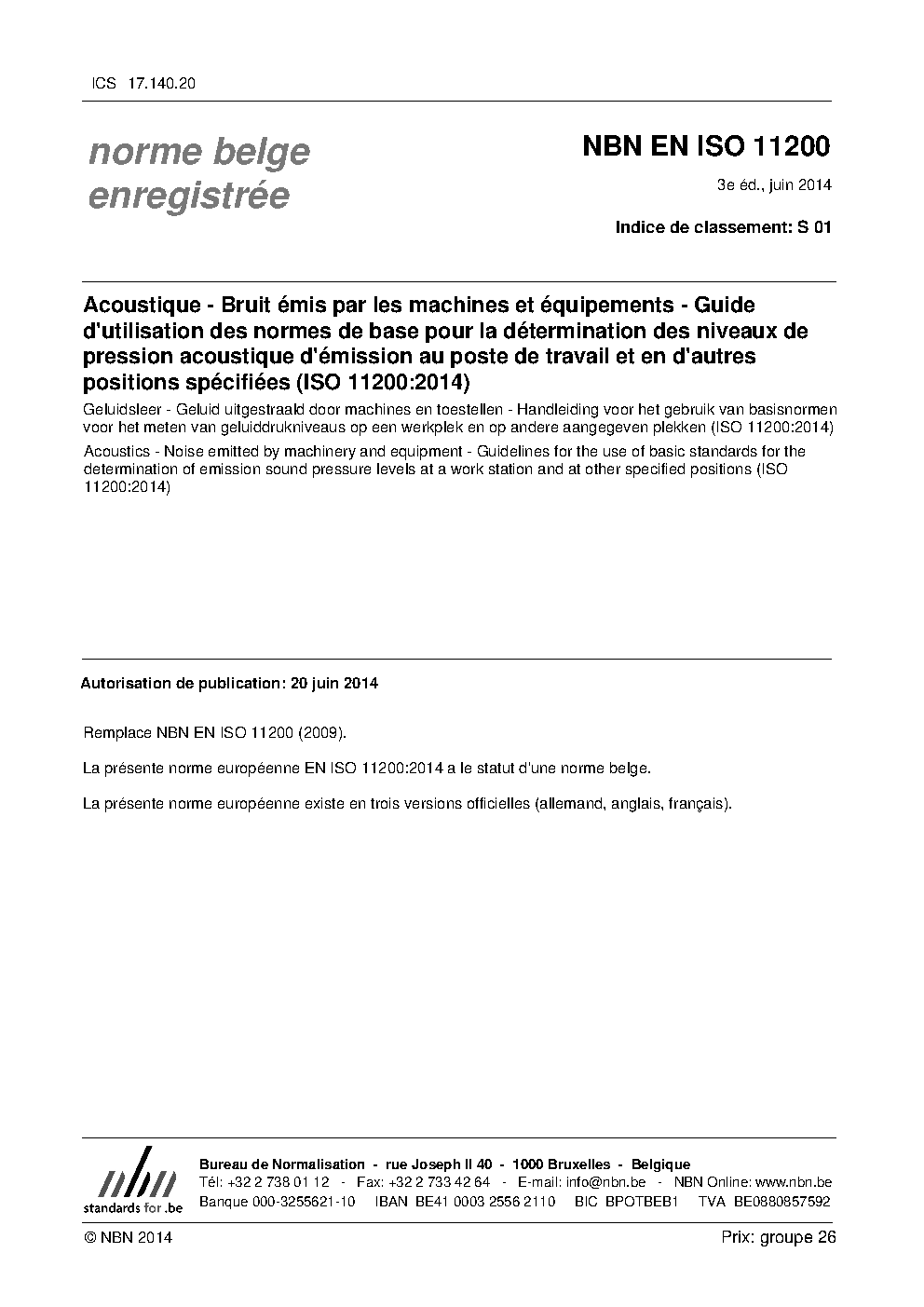 ICS 17.140.20

norme belge enregistrée

NBN EN ISO 11200

3e éd., juin 2014

Indice de classement: S 01

Acoustique - Bruit émis par les machines et équipements - Guide d'utilisation des normes de base pour la détermination des niveaux de pression acoustique d'émission au poste de travail et en d'autres positions spécifiées (ISO 11200:2014)

Geluidsleer - Geluid uitgestraald door machines en toestellen - Handleiding voor het gebruik van basisnormen voor het meten van geluiddrukniveaus op een werkplek en op andere aangegeven plekken (ISO 11200:2014)

Acoustics - Noise emitted by machinery and equipment - Guidelines for the use of basic standards for the determination of emission sound pressure levels at a work station and at other specified positions (ISO 11200:2014)

Autorisation de publication: 20 juin 2014

Remplace NBN EN ISO 11200 (2009).

La présente norme européenne EN ISO 11200:2014 a le statut d'une norme belge.

La présente norme européenne existe en trois versions officielles (allemand, anglais, français).

nbn
standards for .be

Bureau de Normalisation - rue Joseph II 40 - 1000 Bruxelles - Belgique
Tél: +32 2 738 01 12 - Fax: +32 2 733 42 64 - E-mail: info@nbn.be - NBN Online: www.nbn.be
Banque 000-3255621-10 IBAN BE41 0003 2556 2110 BIC BPOTBEB1 TVA BE0880857592

© NBN 2014

Prix: groupe 26